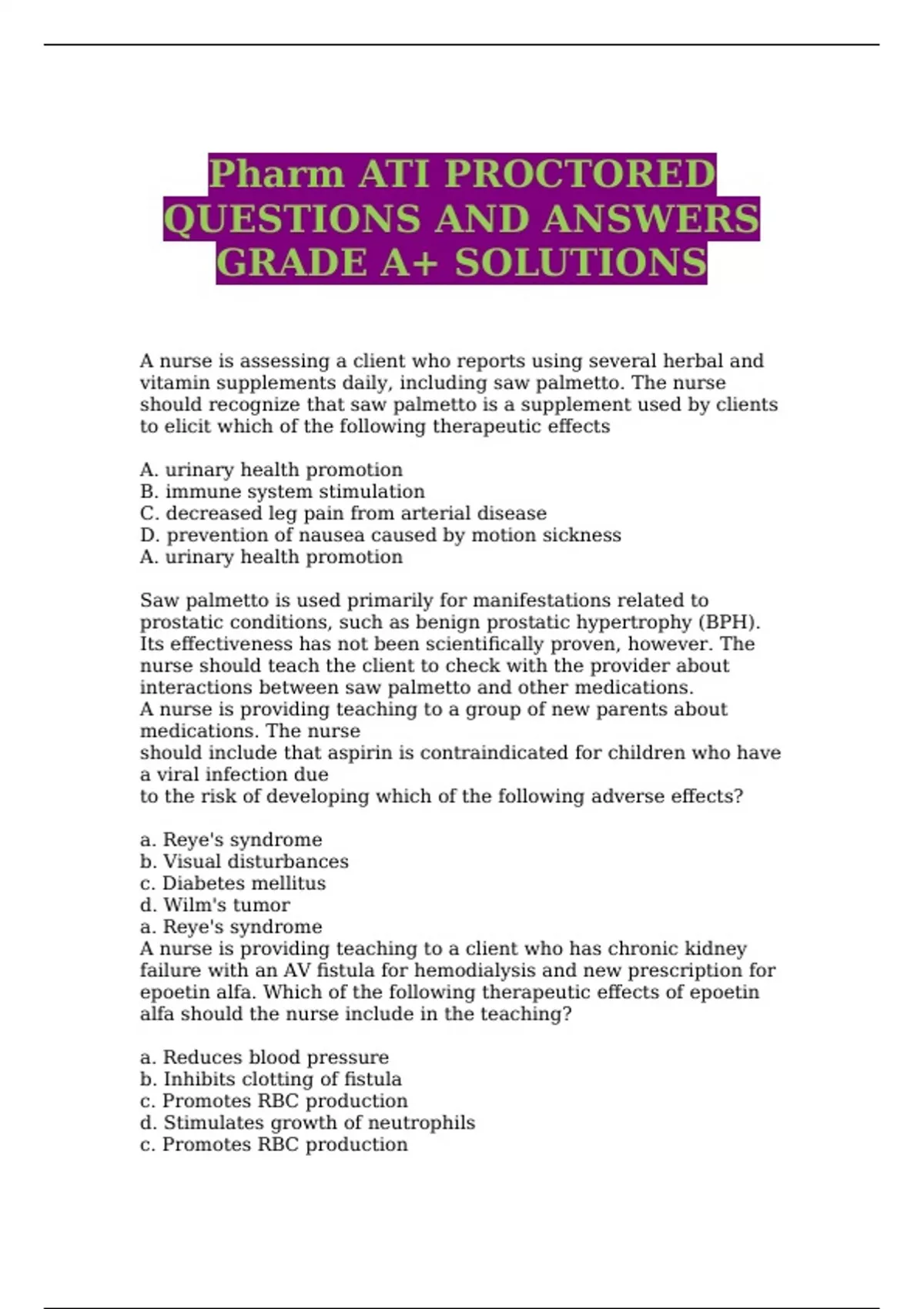 Pharm ATI PROCTORED QUESTIONS AND ANSWERS GRADE A+ SOLUTIONS

A nurse is assessing a client who reports using several herbal and vitamin supplements daily, including saw palmetto. The nurse should recognize that saw palmetto is a supplement used by clients to elicit which of the following therapeutic effects

A. urinary health promotion
B. immune system stimulation
C. decreased leg pain from arterial disease
D. prevention of nausea caused by motion sickness
A. urinary health promotion

Saw palmetto is used primarily for manifestations related to prostatic conditions, such as benign prostatic hypertrophy (BPH). Its effectiveness has not been scientifically proven, however. The nurse should teach the client to check with the provider about interactions between saw palmetto and other medications.
A nurse is providing teaching to a group of new parents about medications. The nurse
should include that aspirin is contraindicated for children who have a viral infection due
to the risk of developing which of the following adverse effects?

a. Reye's syndrome
b. Visual disturbances
c. Diabetes mellitus
d. Wilm's tumor
a. Reye's syndrome
A nurse is providing teaching to a client who has chronic kidney failure with an AV fistula for hemodialysis and new prescription for epoetin alfa. Which of the following therapeutic effects of epoetin alfa should the nurse include in the teaching?

a. Reduces blood pressure
b. Inhibits clotting of fistula
c. Promotes RBC production
d. Stimulates growth of neutrophils
c. Promotes RBC production